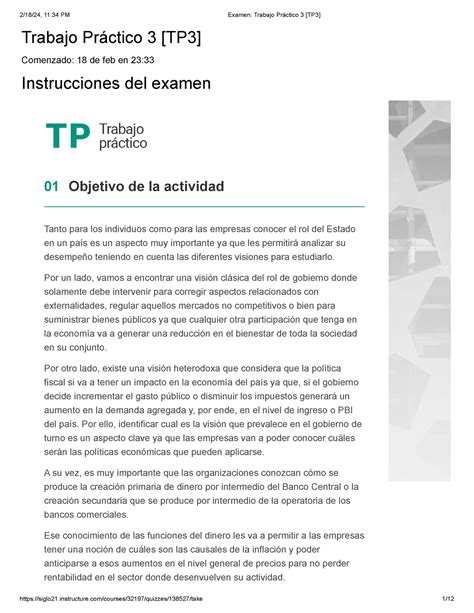 2/18/24, 11:34 PM

Examen: Trabajo Práctico 3 [TP3]

Trabajo Práctico 3 [TP3]

Comenzado: 18 de feb en 23:33

Instrucciones del examen

TP Trabajo práctico

01 Objetivo de la actividad

Tanto para los individuos como para las empresas conocer el rol del Estado en un país es un aspecto muy importante ya que les permitirá analizar su desempeño teniendo en cuenta las diferentes visiones para estudiarlo.

Por un lado, vamos a encontrar una visión clásica del rol de gobierno donde solamente debe intervenir para corregir aspectos relacionados con externalidades, regular aquellos mercados no competitivos o bien para suministrar bienes públicos ya que cualquier otra participación que tenga en la economía va a generar una reducción en el bienestar de toda la sociedad en su conjunto.

Por otro lado, existe una visión heterodoxa que considera que la política fiscal si va a tener un impacto en la economía del país ya que, si el gobierno decide incrementar el gasto público o disminuir los impuestos generará un aumento en la demanda agregada y, por ende, en el nivel de ingreso o PBI del país. Por ello, identificar cual es la visión que prevalece en el gobierno de turno es un aspecto clave ya que las empresas van a poder conocer cuáles serán las políticas económicas que pueden aplicarse.

A su vez, es muy importante que las organizaciones conozcan cómo se produce la creación primaria de dinero por intermedio del Banco Central o la creación secundaria que se produce por intermedio de la operatoria de los bancos comerciales.

Ese conocimiento de las funciones del dinero les va a permitir a las empresas tener una noción de cuáles son las causales de la inflación y poder anticiparse a esos aumentos en el nivel general de precios para no perder rentabilidad en el sector donde desenvuelven su actividad.

https://siglo21.instructure.com/courses/32197/quizzes/138527/take

1/12